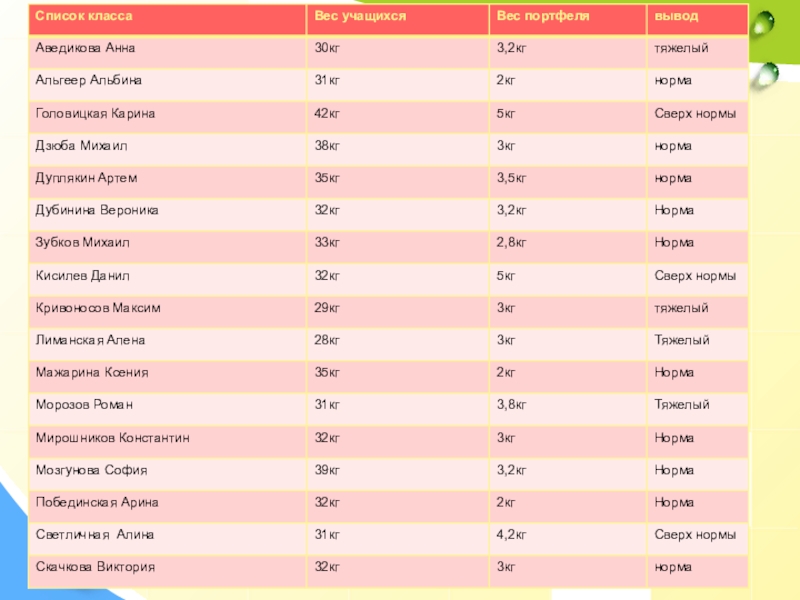 | Список класса | Вес учащихся | Вес портфеля | вывод |
|---|---|---|---|
| Аведикова Анна | 30кг | 3,2кг | тяжелый |
| Альгеер Альбина | 31кг | 2кг | норма |
| Головицкая Карина | 42кг | 5кг | Сверх нормы |
| Дзюба Михаил | 38кг | 3кг | норма |
| Дуплякин Артем | 35кг | 3,5кг | норма |
| Дубинина Вероника | 32кг | 3,2кг | Норма |
| Зубков Михаил | 33кг | 2,8кг | Норма |
| Кисилев Данил | 32кг | 5кг | Сверх нормы |
| Кривоносов Максим | 29кг | 3кг | тяжелый |
| Лиманская Алена | 28кг | 3кг | Тяжелый |
| Мажарина Ксения | 35кг | 2кг | Норма |
| Морозов Роман | 31кг | 3,8кг | Тяжелый |
| Мирошников Константин | 32кг | 3кг | Норма |
| Мозгунова София | 39кг | 3,2кг | Норма |
| Побединская Арина | 32кг | 2кг | Норма |
| Светличная Алина | 31кг | 4,2кг | Сверх нормы |
| Скачкова Виктория | 32кг | 3кг | норма |